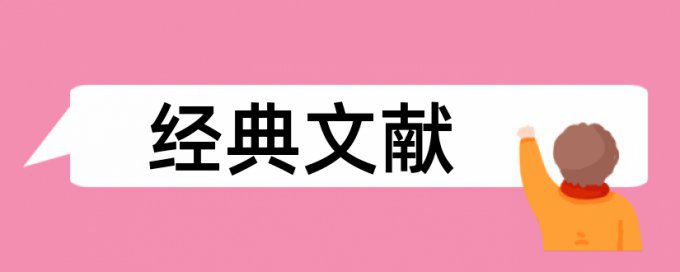 经典文献